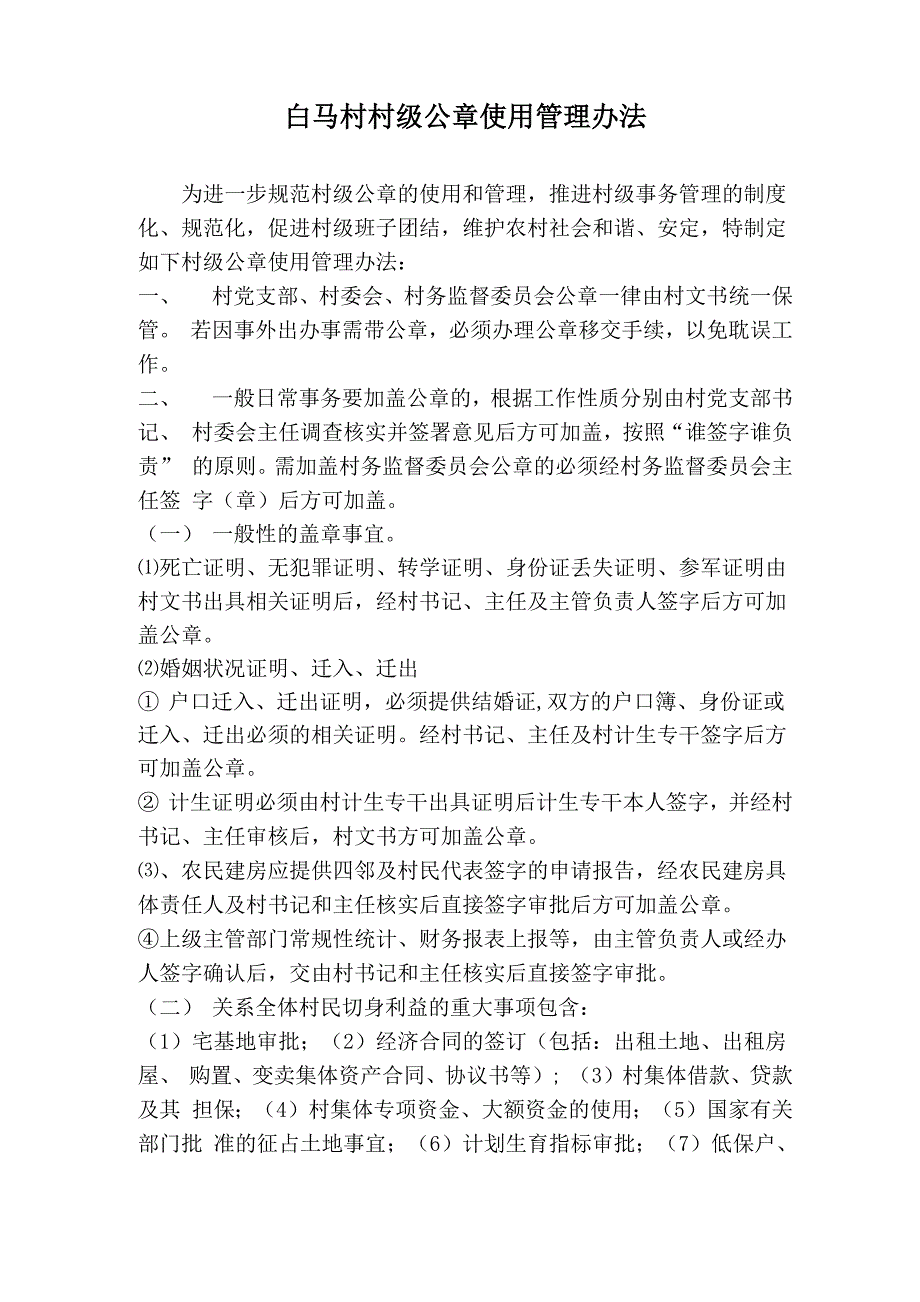 白马村村级公章使用管理办法

为进一步规范村级公章的使用和管理，推进村级事务管理的制度化、规范化，促进村级班子团结，维护农村社会和谐、安定，特制定如下村级公章使用管理办法：

一、 村党支部、村委会、村务监督委员会公章一律由村文书统一保管。 若因事外出办事需带公章，必须办理公章移交手续，以免耽误工作。

二、 一般日常事务要加盖公章的，根据工作性质分别由村党支部书记、 村委会主任调查核实并签署意见后方可加盖，按照“谁签字谁负责” 的原则。需加盖村务监督委员会公章的必须经村务监督委员会主任签 字（章）后方可加盖。

（一） 一般性的盖章事宜。

⑴死亡证明、无犯罪证明、转学证明、身份证丢失证明、参军证明由村文书出具相关证明后，经村书记、主任及主管负责人签字后方可加盖公章。

⑵婚姻状况证明、迁入、迁出

① 户口迁入、迁出证明，必须提供结婚证,双方的户口簿、身份证或迁入、迁出必须的相关证明。经村书记、主任及村计生专干签字后方可加盖公章。

② 计生证明必须由村计生专干出具证明后计生专干本人签字，并经村书记、主任审核后，村文书方可加盖公章。

⑶、农民建房应提供四邻及村民代表签字的申请报告，经农民建房具体责任人及村书记和主任核实后直接签字审批后方可加盖公章。

④上级主管部门常规性统计、财务报表上报等，由主管负责人或经办人签字确认后，交由村书记和主任核实后直接签字审批。

（二） 关系全体村民切身利益的重大事项包含：

（1）宅基地审批；（2）经济合同的签订（包括：出租土地、出租房屋、 购置、变卖集体资产合同、协议书等）；（3）村集体借款、贷款及其 担保；（4）村集体专项资金、大额资金的使用；（5）国家有关部门批 准的征占土地事宜；（6）计划生育指标审批；（7）低保户、